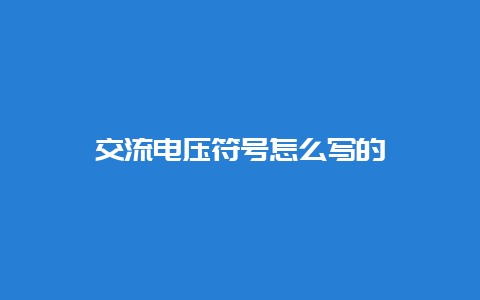 交流电压符号怎么写的